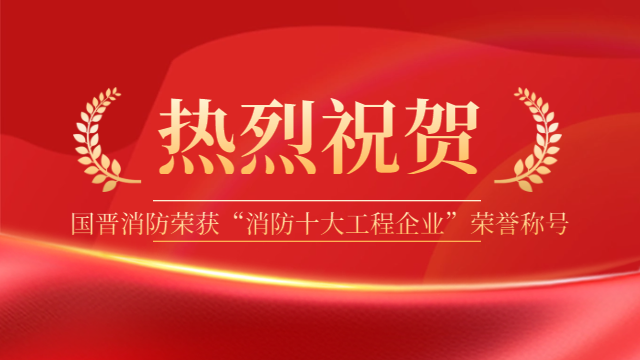 热烈祝贺

国晋消防荣获“消防十大工程企业”荣誉称号